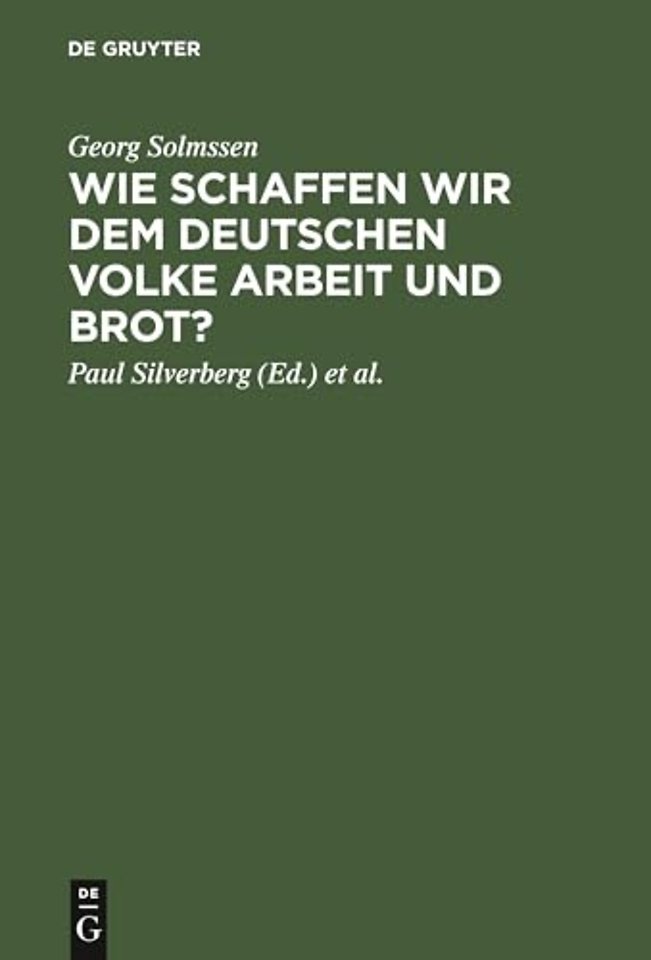 DE GRUYTER

Georg Solmssen

WIE SCHAFFEN WIR DEM DEUTSCHEN VOLKE ARBEIT UND BROT?

Paul Silverberg (Ed.) et al.

DE
G